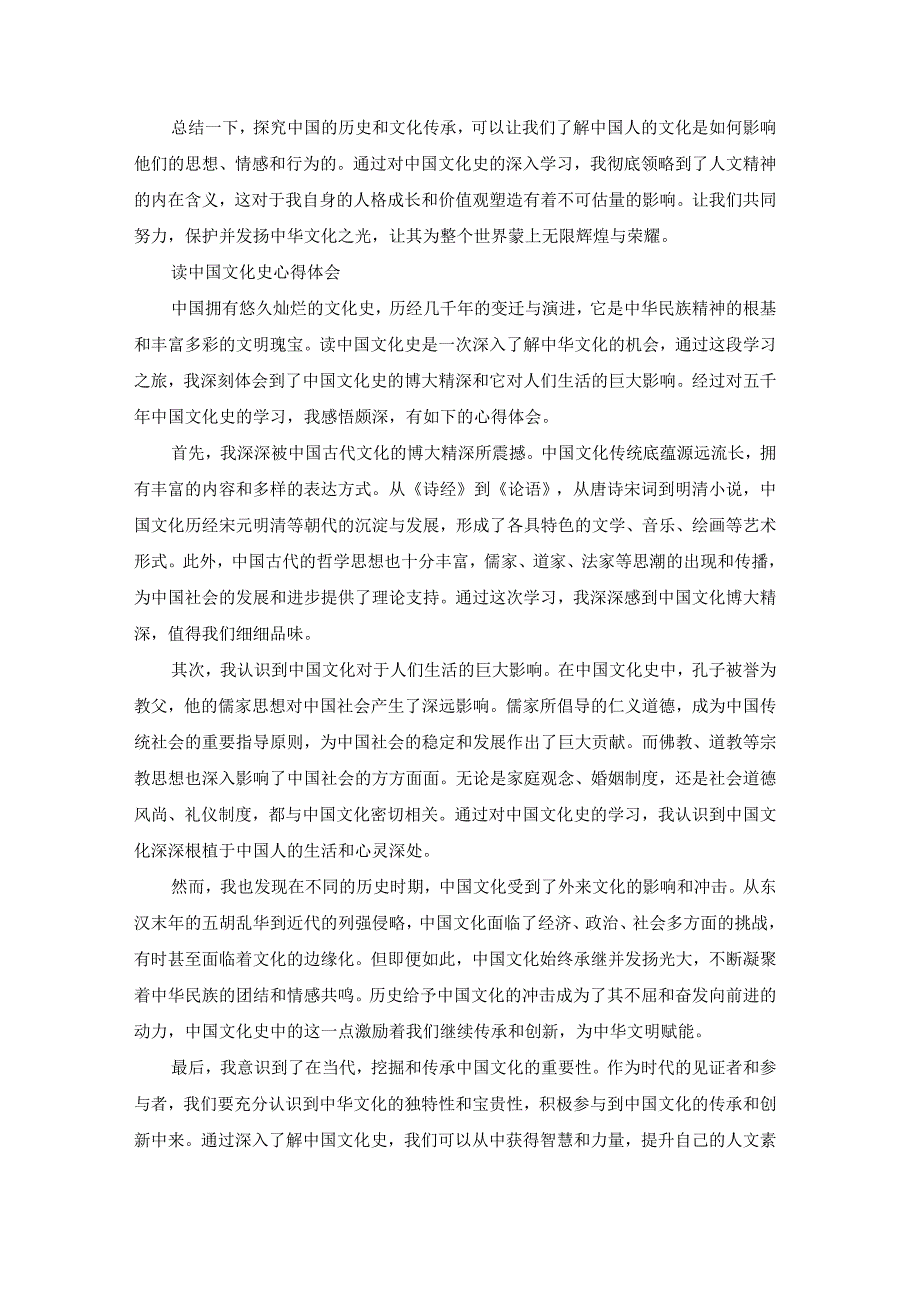 总结一下，探究中国的历史和文化传承，可以让我们了解中国人的文化是如何影响他们的思想、情感和行为的。通过对中国文化史的深入学习，我彻底领略到了人文精神的内在含义，这对于我自身的人格成长和价值观塑造有着不可估量的影响。让我们共同努力，保护并发扬中华文化之光，让其为整个世界蒙上无限辉煌与荣耀。

读中国文化史心得体会

中国拥有悠久灿烂的文化史，历经几千年的变迁与演进，它是中华民族精神的根基和丰富多彩的文明瑰宝。读中国文化史是一次深入了解中华文化的机会，通过这段学习之旅，我深刻体会到了中国文化史的博大精深和它对人们生活的巨大影响。经过对五千年中国文化史的学习，我感悟颇深，有如下的心得体会。

首先，我深深被中国古代文化的博大精深所震撼。中国文化传统底蕴源远流长，拥有丰富的内容和多样的表达方式。从《诗经》到《论语》，从唐诗宋词到明清小说，中国文化历经宋元明清等朝代的沉淀与发展，形成了各具特色的文学、音乐、绘画等艺术形式。此外，中国古代的哲学思想也十分丰富，儒家、道家、法家等思潮的出现和传播，为中国社会的发展和进步提供了理论支持。通过这次学习，我深深感到中国文化博大精深，值得我们细细品味。

其次，我认识到中国文化对于人们生活的巨大影响。在中国文化史中，孔子被誉为教父，他的儒家思想对中国社会产生了深远影响。儒家所倡导的仁义道德，成为中国传统社会的重要指导原则，为中国社会的稳定和发展作出了巨大贡献。而佛教、道教等宗教思想也深入影响了中国社会的方方面面。无论是家庭观念、婚姻制度，还是社会道德风尚、礼仪制度，都与中国文化密切相关。通过对中国文化史的学习，我认识到中国文化深深根植于中国人的生活和心灵深处。

然而，我也发现在不同的历史时期，中国文化受到了外来文化的影响和冲击。从东汉末年的五胡乱华到近代的列强侵略，中国文化面临了经济、政治、社会多方面的挑战，有时甚至面临着文化的边缘化。但即便如此，中国文化始终承继并发扬光大，不断凝聚着中华民族的团结和情感共鸣。历史给予中国文化的冲击成为了其不屈和奋发向前进的动力，中国文化史中的这一点激励着我们继续传承和创新，为中华文明赋能。

最后，我意识到了在当代，挖掘和传承中国文化的重要性。作为时代的见证者和参与者，我们要充分认识到中华文化的独特性和宝贵性，积极参与到中国文化的传承和创新中来。通过深入了解中国文化史，我们可以从中获得智慧和力量，提升自己的人文素